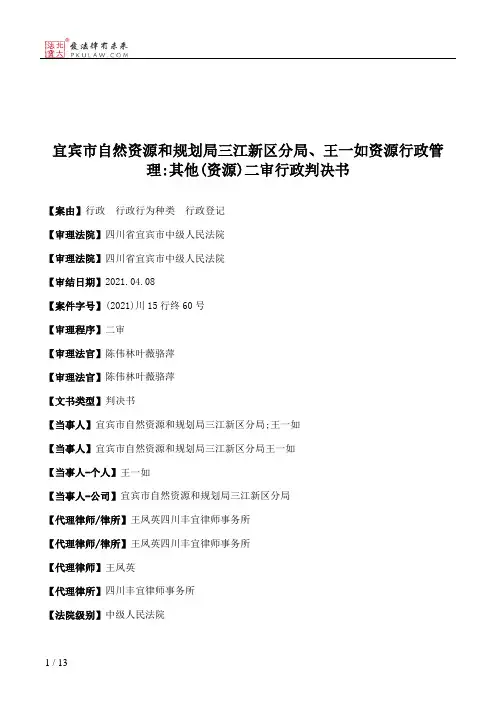 北大法宝 发法律有未来 PKULAW.COM

宜宾市自然资源和规划局三江新区分局、王一如资源行政管理:其他(资源)二审行政判决书

【案由】行政 行政行为种类 行政登记

【审理法院】四川省宜宾市中级人民法院

【审理法院】四川省宜宾市中级人民法院

【审结日期】2021.04.08

【案件字号】(2021)川15行终60号

【审理程序】二审

【审理法官】陈伟林叶薇骆萍

【审理法官】陈伟林叶薇骆萍

【文书类型】判决书

【当事人】宜宾市自然资源和规划局三江新区分局;王一如

【当事人】宜宾市自然资源和规划局三江新区分局王一如

【当事人-个人】王一如

【当事人-公司】宜宾市自然资源和规划局三江新区分局

【代理律师/律所】王凤英四川丰宜律师事务所

【代理律师/律所】王凤英四川丰宜律师事务所

【代理律师】王凤英

【代理律所】四川丰宜律师事务所

【法院级别】中级人民法院

1 / 13